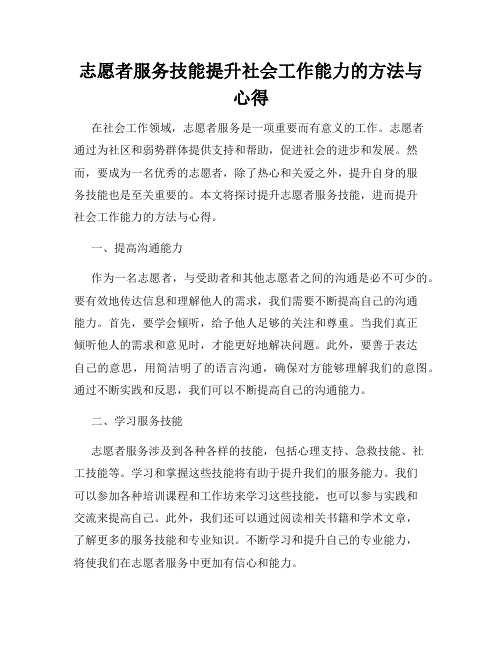 志愿者服务技能提升社会工作能力的方法与心得

在社会工作领域，志愿者服务是一项重要而有意义的工作。志愿者通过为社区和弱势群体提供支持和帮助，促进社会的进步和发展。然而，要成为一名优秀的志愿者，除了热心和关爱之外，提升自身的服务技能也是至关重要的。本文将探讨提升志愿者服务技能，进而提升社会工作能力的方法与心得。

一、提高沟通能力

作为一名志愿者，与受助者和其他志愿者之间的沟通是必不可少的。要有效地传达信息和理解他人的需求，我们需要不断提高自己的沟通能力。首先，要学会倾听，给予他人足够的关注和尊重。当我们真正倾听他人的需求和意见时，才能更好地解决问题。此外，要善于表达自己的意思，用简洁明了的语言沟通，确保对方能够理解我们的意图。通过不断实践和反思，我们可以不断提高自己的沟通能力。

二、学习服务技能

志愿者服务涉及到各种各样的技能，包括心理支持、急救技能、社工技能等。学习和掌握这些技能将有助于提升我们的服务能力。我们可以参加各种培训课程和工作坊来学习这些技能，也可以参与实践和交流来提高自己。此外，我们还可以通过阅读相关书籍和学术文章，了解更多的服务技能和专业知识。不断学习和提升自己的专业能力，将使我们在志愿者服务中更加有信心和能力。